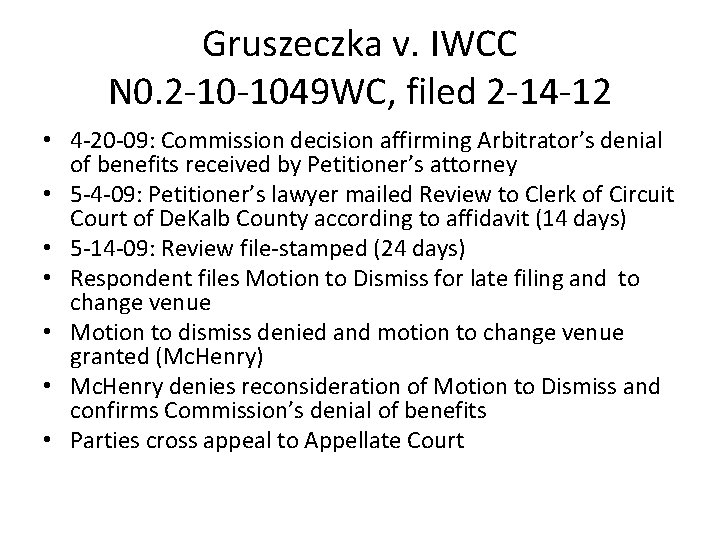 Gruszeczka v. IWCC
N0.2-10-1049WC, filed 2-14-12

• 4-20-09: Commission decision affirming Arbitrator's denial of benefits received by Petitioner's attorney
• 5-4-09: Petitioner's lawyer mailed Review to Clerk of Circuit Court of DeKalb County according to affidavit (14 days)
• 5-14-09: Review file-stamped (24 days)
• Respondent files Motion to Dismiss for late filing and to change venue
• Motion to dismiss denied and motion to change venue granted (McHenry)
• McHenry denies reconsideration of Motion to Dismiss and confirms Commission's denial of benefits
• Parties cross appeal to Appellate Court